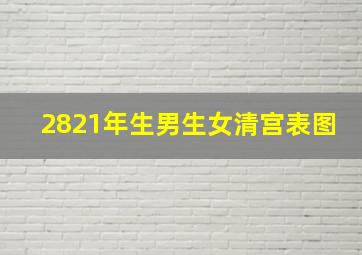 2821年生男生女清宫表图